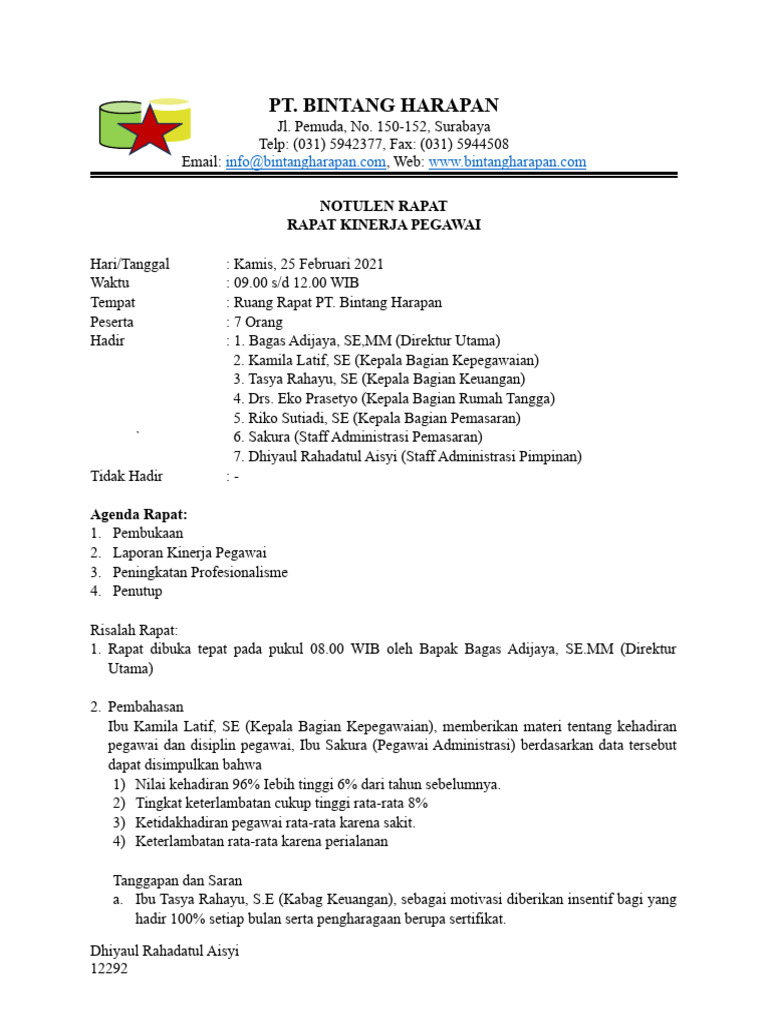 PT. BINTANG HARAPAN
Jl. Pemuda, No. 150-152, Surabaya
Telp: (031) 5942377, Fax: (031) 5944508
Email: info@bintangharapan.com, Web: www.bintangharapan.com

NOTULEN RAPAT
RAPAT KINERJA PEGAWAI

Hari/Tanggal : Kamis, 25 Februari 2021
Waktu : 09.00 s/d 12.00 WIB
Tempat : Ruang Rapat PT. Bintang Harapan
Peserta : 7 Orang
Hadir : 1. Bagas Adijaya, SE,MM (Direktur Utama)
2. Kamila Latif, SE (Kepala Bagian Kepegawaian)
3. Tasya Rahayu, SE (Kepala Bagian Keuangan)
4. Drs. Eko Prasetyo (Kepala Bagian Rumah Tangga)
5. Riko Sutiadi, SE (Kepala Bagian Pemasaran)
` 6. Sakura (Staff Administrasi Pemasaran)
7. Dhiyaul Rahadatul Aisyi (Staff Administrasi Pimpinan)
Tidak Hadir : -

Agenda Rapat:
1. Pembukaan
2. Laporan Kinerja Pegawai
3. Peningkatan Profesionalisme
4. Penutup

Risalah Rapat:
1. Rapat dibuka tepat pada pukul 08.00 WIB oleh Bapak Bagas Adijaya, SE.MM (Direktur Utama)

2. Pembahasan
Ibu Kamila Latif, SE (Kepala Bagian Kepegawaian), memberikan materi tentang kehadiran pegawai dan disiplin pegawai, Ibu Sakura (Pegawai Administrasi) berdasarkan data tersebut dapat disimpulkan bahwa
1) Nilai kehadiran 96% Iebih tinggi 6% dari tahun sebelumnya.
2) Tingkat keterlambatan cukup tinggi rata-rata 8%
3) Ketidakhadiran pegawai rata-rata karena sakit.
4) Keterlambatan rata-rata karena perialanan

Tanggapan dan Saran
a. Ibu Tasya Rahayu, S.E (Kabag Keuangan), sebagai motivasi diberikan insentif bagi yang hadir 100% setiap bulan serta pengharagaan berupa sertifikat.

Dhiyaul Rahadatul Aisyi
12292